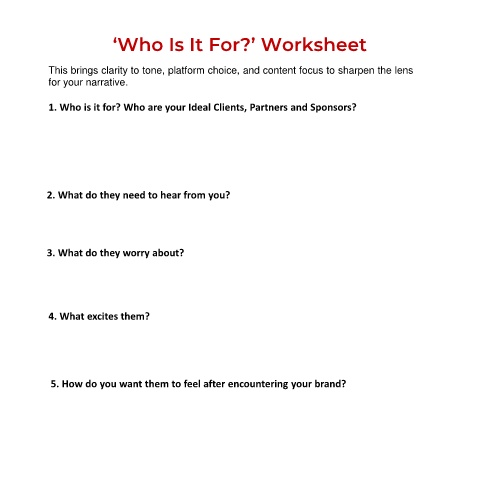 ‘Who Is It For?’ Worksheet

This brings clarity to tone, platform choice, and content focus to sharpen the lens for your narrative.

1. Who is it for? Who are your Ideal Clients, Partners and Sponsors?

2. What do they need to hear from you?

3. What do they worry about?

4. What excites them?

5. How do you want them to feel after encountering your brand?